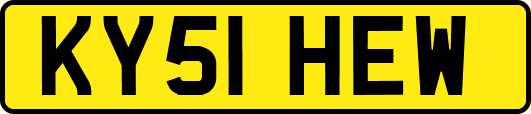 KY51 HEW